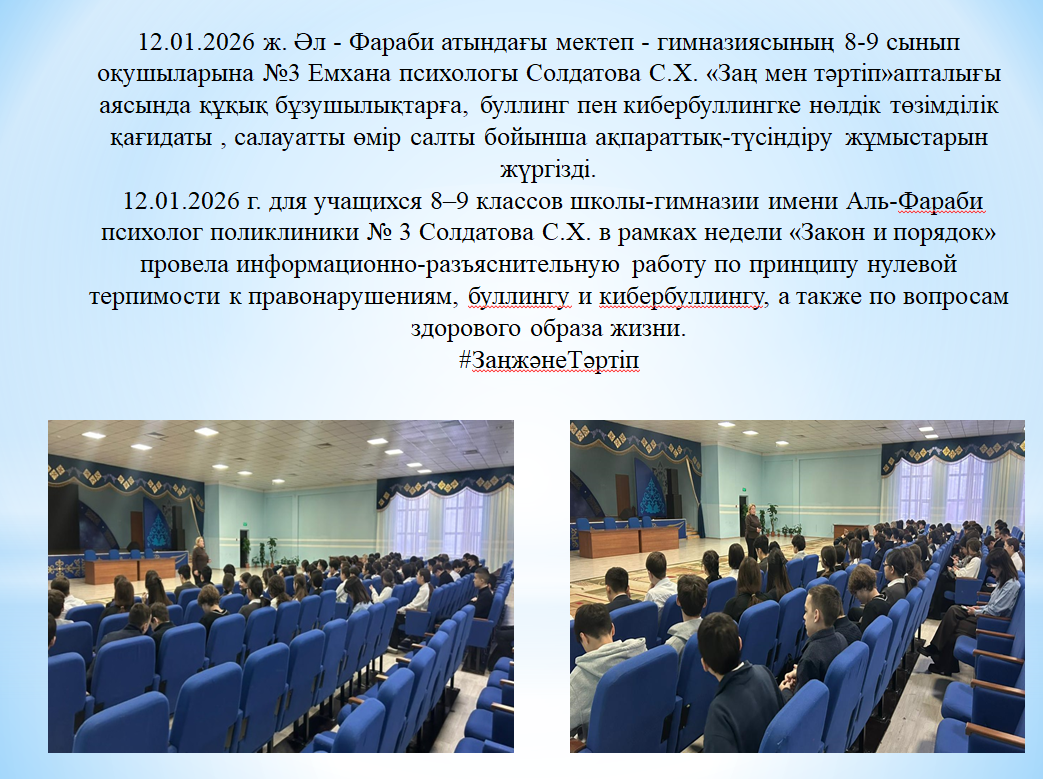 12.01.2026 ж. Әл - Фараби атындағы мектеп - гимназиясының 8-9 сынып оқушыларына №3 Емхана психологы Солдатова С.Х. «Заң мен тәртіп»апталығы аясында құқық бұзушылықтарға, буллинг пен кибербуллингке нөлдік төзімділік қағидаты , салауатты өмір салты бойынша ақпараттық-түсіндіру жұмыстарын жүргізді.

12.01.2026 г. для учащихся 8–9 классов школы-гимназии имени Аль-Фараби психолог поликлиники № 3 Солдатова С.Х. в рамках недели «Закон и порядок» провела информационно-разъяснительную работу по принципу нулевой терпимости к правонарушениям, буллингу и кибербуллингу, а также по вопросам здорового образа жизни.
#ЗаңжәнеТәртіп